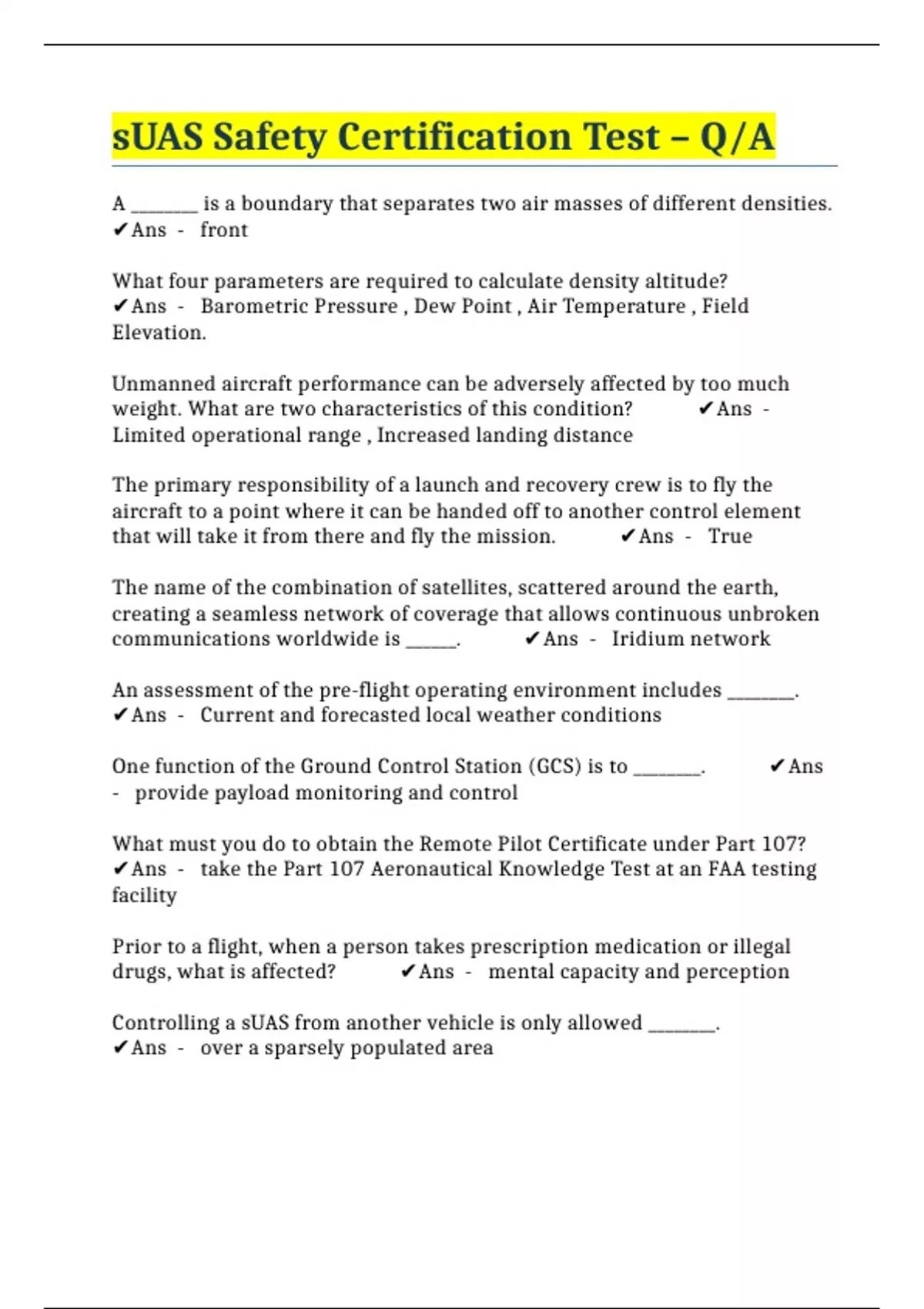 sUAS Safety Certification Test – Q/A

A ____ is a boundary that separates two air masses of different densities. ✔Ans - front

What four parameters are required to calculate density altitude? ✔Ans - Barometric Pressure , Dew Point , Air Temperature , Field Elevation.

Unmanned aircraft performance can be adversely affected by too much weight. What are two characteristics of this condition? ✔Ans - Limited operational range , Increased landing distance

The primary responsibility of a launch and recovery crew is to fly the aircraft to a point where it can be handed off to another control element that will take it from there and fly the mission. ✔Ans - True

The name of the combination of satellites, scattered around the earth, creating a seamless network of coverage that allows continuous unbroken communications worldwide is ____. ✔Ans - Iridium network

An assessment of the pre-flight operating environment includes ____. ✔Ans - Current and forecasted local weather conditions

One function of the Ground Control Station (GCS) is to ____. ✔Ans - provide payload monitoring and control

What must you do to obtain the Remote Pilot Certificate under Part 107? ✔Ans - take the Part 107 Aeronautical Knowledge Test at an FAA testing facility

Prior to a flight, when a person takes prescription medication or illegal drugs, what is affected? ✔Ans - mental capacity and perception

Controlling a sUAS from another vehicle is only allowed ____. ✔Ans - over a sparsely populated area